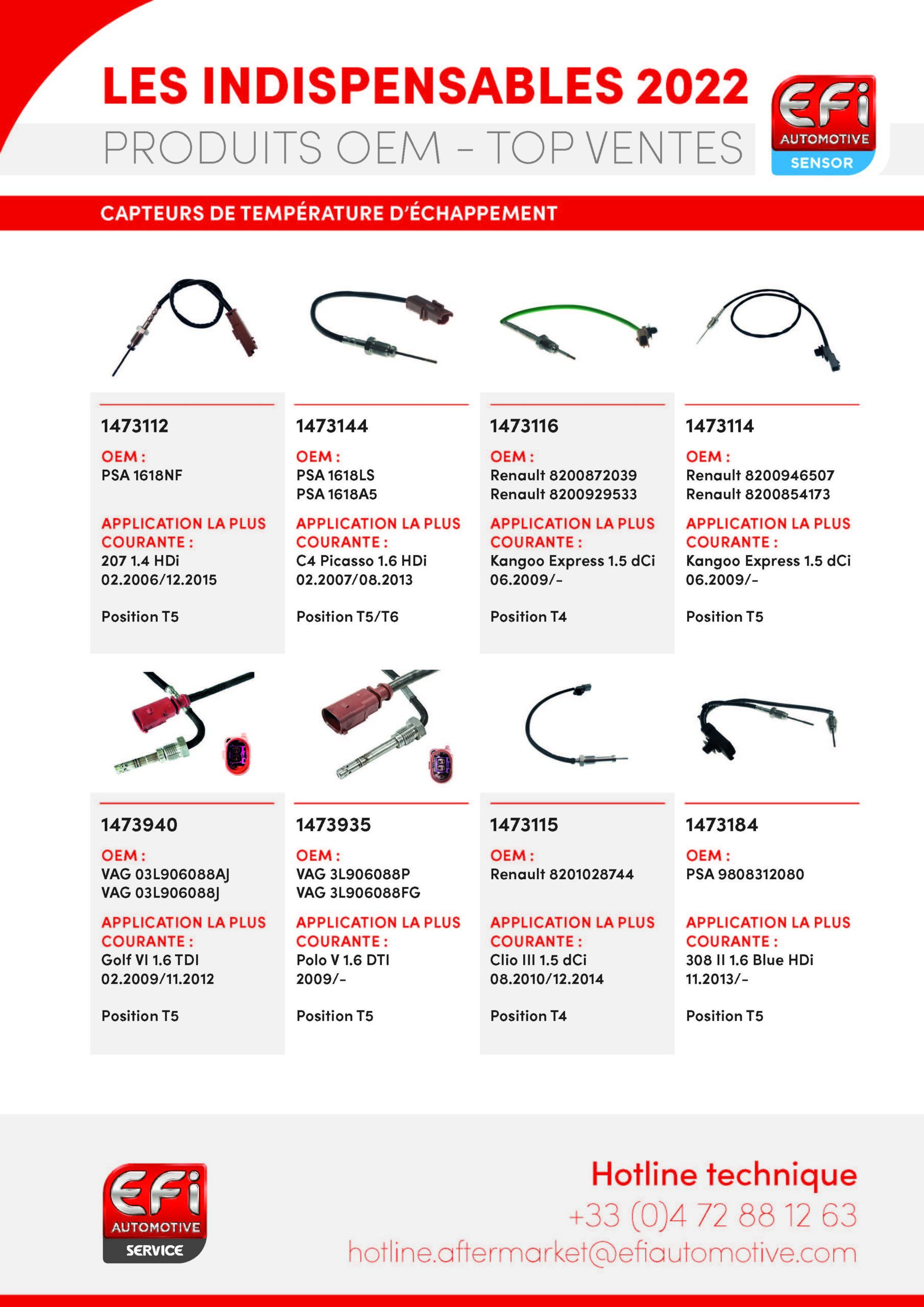 LES INDISPENSABLES 2022
PRODUITS OEM - TOP VENTES

EFi AUTOMOTIVE
SENSOR

CAPTEURS DE TEMPÉRATURE D'ÉCHAPPEMENT

1473112
OEM :
PSA 1618NF
APPLICATION LA PLUS COURANTE :
207 1.4 HDi
02.2006/12.2015
Position T5

1473144
OEM :
PSA 1618LS
PSA 1618A5
APPLICATION LA PLUS COURANTE :
C4 Picasso 1.6 HDi
02.2007/08.2013
Position T5/T6

1473116
OEM :
Renault 8200872039
Renault 8200929533
APPLICATION LA PLUS COURANTE :
Kangoo Express 1.5 dCi
06.2009/-
Position T4

1473114
OEM :
Renault 8200946507
Renault 8200854173
APPLICATION LA PLUS COURANTE :
Kangoo Express 1.5 dCi
06.2009/-
Position T5

1473940
OEM :
VAG 03L906088AJ
VAG 03L906088J
APPLICATION LA PLUS COURANTE :
Golf VI 1.6 TDI
02.2009/11.2012
Position T5

1473935
OEM :
VAG 3L906088P
VAG 3L906088FG
APPLICATION LA PLUS COURANTE :
Polo V 1.6 DTI
2009/-
Position T5

1473115
OEM :
Renault 8201028744
APPLICATION LA PLUS COURANTE :
Clio III 1.5 dCi
08.2010/12.2014
Position T4

1473184
OEM :
PSA 9808312080
APPLICATION LA PLUS COURANTE :
308 II 1.6 Blue HDi
11.2013/-
Position T5

EFi AUTOMOTIVE
SERVICE

Hotline technique
+33 (0)4 72 88 12 63
hotline.aftermarket@efiautomotive.com